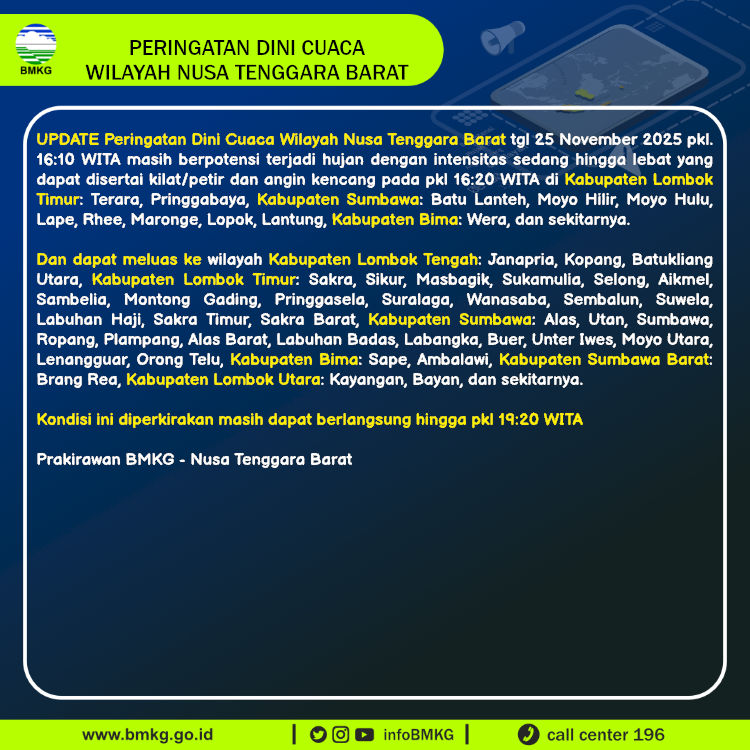 BMKG

PERINGATAN DINI CUACA
WILAYAH NUSA TENGGARA BARAT

UPDATE Peringatan Dini Cuaca Wilayah Nusa Tenggara Barat tgl 25 November 2025 pkl. 16:10 WITA masih berpotensi terjadi hujan dengan intensitas sedang hingga lebat yang dapat disertai kilat/petir dan angin kencang pada pkl 16:20 WITA di Kabupaten Lombok Timur: Terara, Pringgabaya, Kabupaten Sumbawa: Batu Lanteh, Moyo Hilir, Moyo Hulu, Lape, Rhee, Maronge, Lopok, Lantung, Kabupaten Bima: Wera, dan sekitarnya.

Dan dapat meluas ke wilayah Kabupaten Lombok Tengah: Janapria, Kopang, Batukliang Utara, Kabupaten Lombok Timur: Sakra, Sikur, Masbagik, Sukamulia, Selong, Aikmel, Sambelia, Montong Gading, Pringgasela, Suralaga, Wanasaba, Sembalun, Suwela, Labuhan Haji, Sakra Timur, Sakra Barat, Kabupaten Sumbawa: Alas, Utan, Sumbawa, Ropang, Plampang, Alas Barat, Labuhan Badas, Labangka, Buer, Unter Iwes, Moyo Utara, Lenangguar, Orong Telu, Kabupaten Bima: Sape, Ambalawi, Kabupaten Sumbawa Barat: Brang Rea, Kabupaten Lombok Utara: Kayangan, Bayan, dan sekitarnya.

Kondisi ini diperkirakan masih dapat berlangsung hingga pkl 19:20 WITA

Prakirawan BMKG - Nusa Tenggara Barat

www.bmkg.go.id | infoBMKG | call center 196